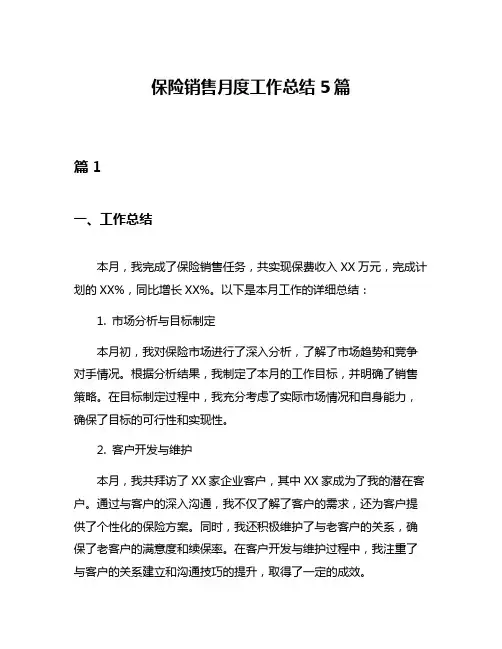 保险销售月度工作总结 5 篇

篇 1

一、工作总结

本月，我完成了保险销售任务，共实现保费收入 XX 万元，完成计划的 XX%，同比增长 XX%。以下是本月工作的详细总结：

1. 市场分析与目标制定

本月初，我对保险市场进行了深入分析，了解了市场趋势和竞争对手情况。根据分析结果，我制定了本月的工作目标，并明确了销售策略。在目标制定过程中，我充分考虑了实际市场情况和自身能力，确保了目标的可行性和实现性。

2. 客户开发与维护

本月，我共拜访了 XX 家企业客户，其中 XX 家成为了我的潜在客户。通过与客户的深入沟通，我不仅了解了客户的需求，还为客户提供了个性化的保险方案。同时，我还积极维护了与老客户的关系，确保了老客户的满意度和续保率。在客户开发与维护过程中，我注重了与客户的关系建立和沟通技巧的提升，取得了一定的成效。